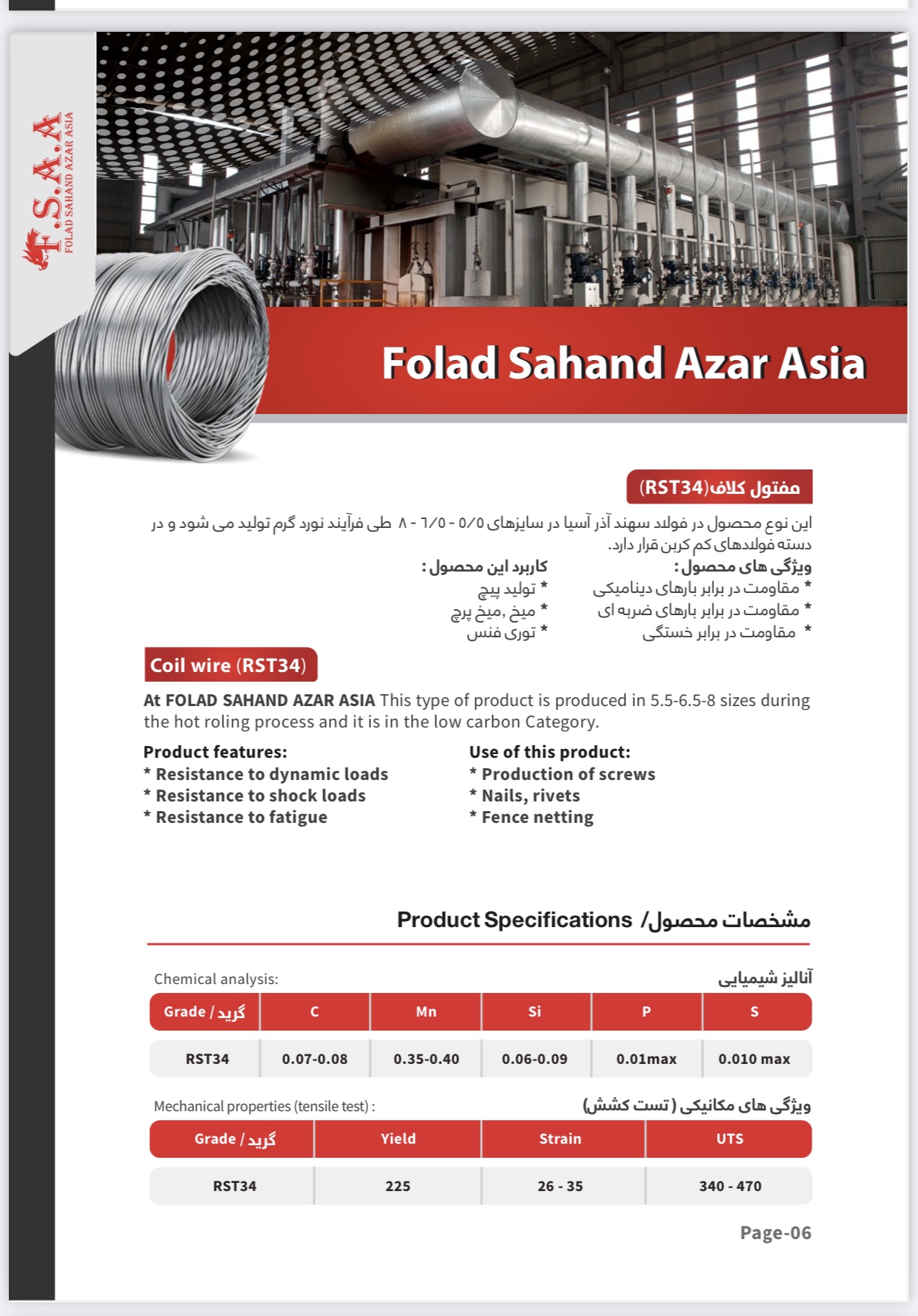 F.S.A.A
FOLAD SAHAND AZAR ASIA

Folad Sahand Azar Asia

مفتول کلاف(RST34)

این نوع محصول در فولاد سهند آذر آسیا در سایزهای ۵/۵ - ۶/۵ - ۸ طی فرآیند نورد گرم تولید می شود و در دسته فولادهای کم کربن قرار دارد.

ویژگی های محصول :
* مقاومت در برابر بارهای دینامیکی
* مقاومت در برابر بارهای ضربه ای
* مقاومت در برابر خستگی

کاربرد این محصول :
* تولید پیچ
* میخ ,میخ پرچ
* توری فنس

Coil wire (RST34)

At FOLAD SAHAND AZAR ASIA This type of product is produced in 5.5-6.5-8 sizes during the hot roling process and it is in the low carbon Category.

Product features:
* Resistance to dynamic loads
* Resistance to shock loads
* Resistance to fatigue

Use of this product:
* Production of screws
* Nails, rivets
* Fence netting

Product Specifications /مشخصات محصول

Chemical analysis:
آنالیز شیمیایی

| Grade / گرید | C | Mn | Si | P | S |
|---|---|---|---|---|---|
| RST34 | 0.07-0.08 | 0.35-0.40 | 0.06-0.09 | 0.01max | 0.010 max |

Mechanical properties (tensile test) :
ویژگی های مکانیکی ( تست کشش)

| Grade / گرید | Yield | Strain | UTS |
|---|---|---|---|
| RST34 | 225 | 26 - 35 | 340 - 470 |

Page-06